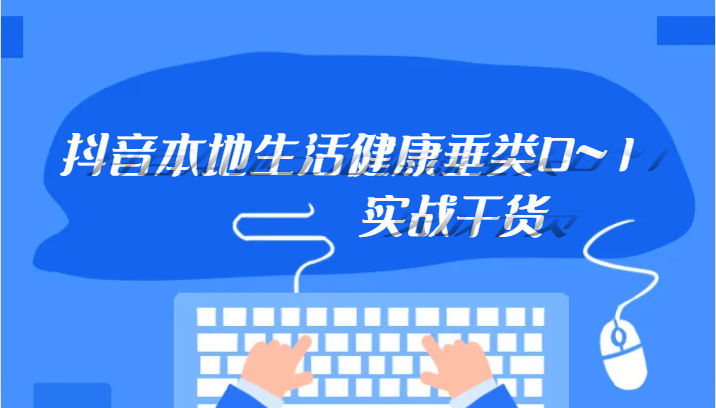 抖音本地生活健康垂类0~1
实战干货